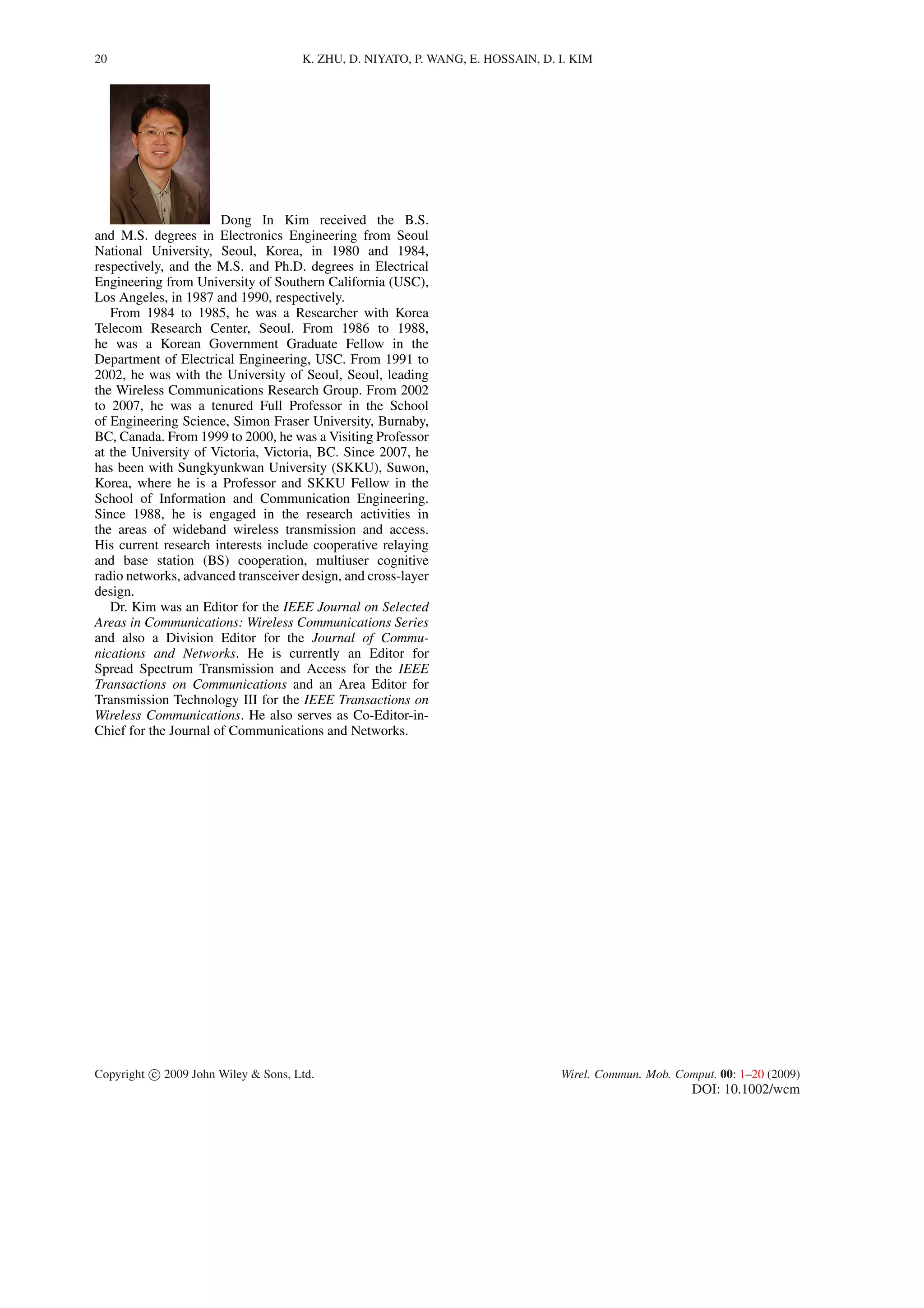 20 K. ZHU, D. NIYATO, P. WANG, E. HOSSAIN, D. I. KIM

Dong In Kim received the B.S. and M.S. degrees in Electronics Engineering from Seoul National University, Seoul, Korea, in 1980 and 1984, respectively, and the M.S. and Ph.D. degrees in Electrical Engineering from University of Southern California (USC), Los Angeles, in 1987 and 1990, respectively.

From 1984 to 1985, he was a Researcher with Korea Telecom Research Center, Seoul. From 1986 to 1988, he was a Korean Government Graduate Fellow in the Department of Electrical Engineering, USC. From 1991 to 2002, he was with the University of Seoul, Seoul, leading the Wireless Communications Research Group. From 2002 to 2007, he was a tenured Full Professor in the School of Engineering Science, Simon Fraser University, Burnaby, BC, Canada. From 1999 to 2000, he was a Visiting Professor at the University of Victoria, Victoria, BC. Since 2007, he has been with Sungkyunkwan University (SKKU), Suwon, Korea, where he is a Professor and SKKU Fellow in the School of Information and Communication Engineering. Since 1988, he is engaged in the research activities in the areas of wideband wireless transmission and access. His current research interests include cooperative relaying and base station (BS) cooperation, multiuser cognitive radio networks, advanced transceiver design, and cross-layer design.

Dr. Kim was an Editor for the IEEE Journal on Selected Areas in Communications: Wireless Communications Series and also a Division Editor for the Journal of Communications and Networks. He is currently an Editor for Spread Spectrum Transmission and Access for the IEEE Transactions on Communications and an Area Editor for Transmission Technology III for the IEEE Transactions on Wireless Communications. He also serves as Co-Editor-in-Chief for the Journal of Communications and Networks.

Copyright © 2009 John Wiley & Sons, Ltd.

Wirel. Commun. Mob. Comput. 00: 1–20 (2009)
DOI: 10.1002/wcm